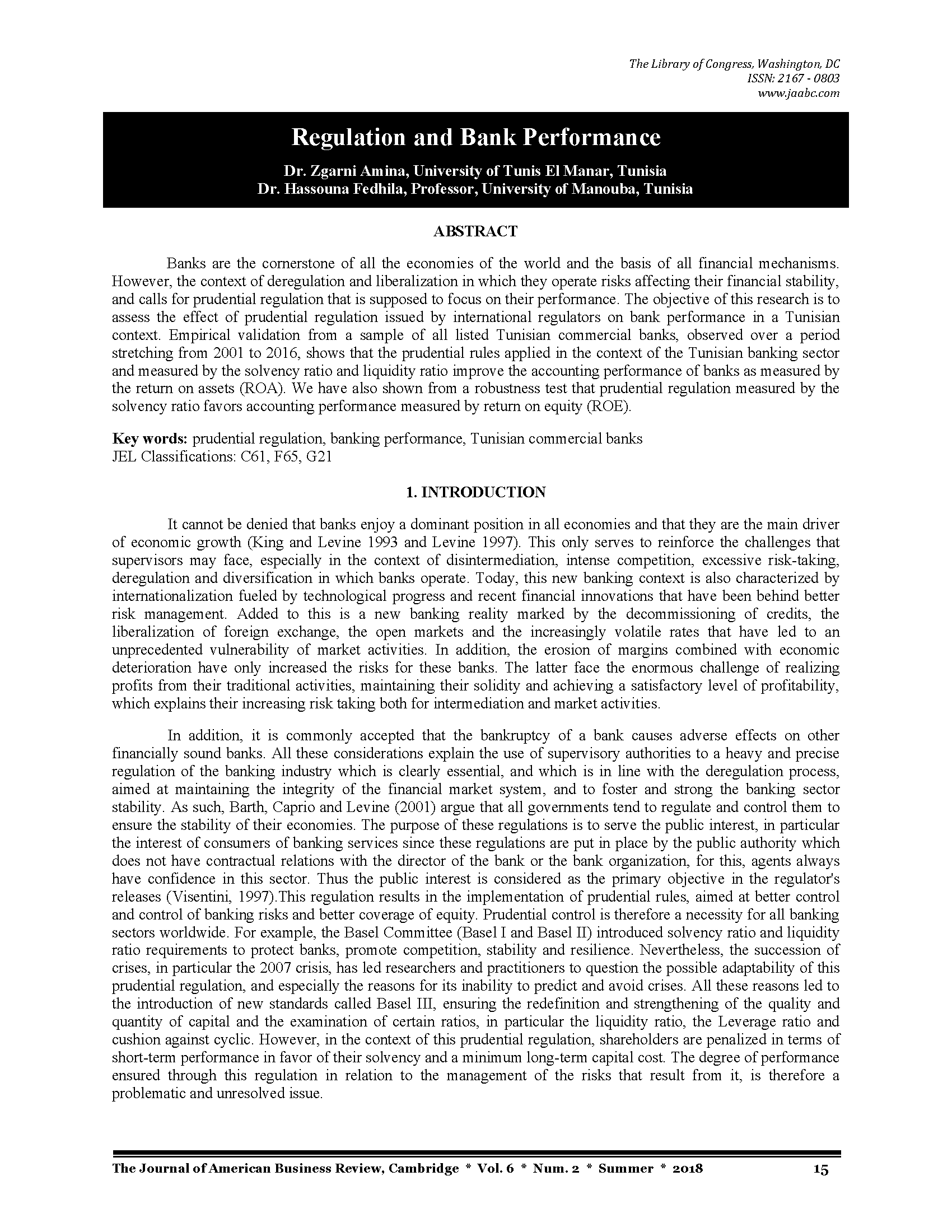 The Library of Congress, Washington, DC
ISSN: 2167 - 0803
www.jaabc.com

Regulation and Bank Performance

Dr. Zgarni Amina, University of Tunis El Manar, Tunisia
Dr. Hassouna Fedhila, Professor, University of Manouba, Tunisia

ABSTRACT

Banks are the cornerstone of all the economies of the world and the basis of all financial mechanisms. However, the context of deregulation and liberalization in which they operate risks affecting their financial stability, and calls for prudential regulation that is supposed to focus on their performance. The objective of this research is to assess the effect of prudential regulation issued by international regulators on bank performance in a Tunisian context. Empirical validation from a sample of all listed Tunisian commercial banks, observed over a period stretching from 2001 to 2016, shows that the prudential rules applied in the context of the Tunisian banking sector and measured by the solvency ratio and liquidity ratio improve the accounting performance of banks as measured by the return on assets (ROA). We have also shown from a robustness test that prudential regulation measured by the solvency ratio favors accounting performance measured by return on equity (ROE).

Key words: prudential regulation, banking performance, Tunisian commercial banks
JEL Classifications: C61, F65, G21

1. INTRODUCTION

It cannot be denied that banks enjoy a dominant position in all economies and that they are the main driver of economic growth (King and Levine 1993 and Levine 1997). This only serves to reinforce the challenges that supervisors may face, especially in the context of disintermediation, intense competition, excessive risk-taking, deregulation and diversification in which banks operate. Today, this new banking context is also characterized by internationalization fueled by technological progress and recent financial innovations that have been behind better risk management. Added to this is a new banking reality marked by the decommissioning of credits, the liberalization of foreign exchange, the open markets and the increasingly volatile rates that have led to an unprecedented vulnerability of market activities. In addition, the erosion of margins combined with economic deterioration have only increased the risks for these banks. The latter face the enormous challenge of realizing profits from their traditional activities, maintaining their solidity and achieving a satisfactory level of profitability, which explains their increasing risk taking both for intermediation and market activities.

In addition, it is commonly accepted that the bankruptcy of a bank causes adverse effects on other financially sound banks. All these considerations explain the use of supervisory authorities to a heavy and precise regulation of the banking industry which is clearly essential, and which is in line with the deregulation process, aimed at maintaining the integrity of the financial market system, and to foster and strong the banking sector stability. As such, Barth, Caprio and Levine (2001) argue that all governments tend to regulate and control them to ensure the stability of their economies. The purpose of these regulations is to serve the public interest, in particular the interest of consumers of banking services since these regulations are put in place by the public authority which does not have contractual relations with the director of the bank or the bank organization, for this, agents always have confidence in this sector. Thus the public interest is considered as the primary objective in the regulator's releases (Visentini, 1997).This regulation results in the implementation of prudential rules, aimed at better control and control of banking risks and better coverage of equity. Prudential control is therefore a necessity for all banking sectors worldwide. For example, the Basel Committee (Basel I and Basel II) introduced solvency ratio and liquidity ratio requirements to protect banks, promote competition, stability and resilience. Nevertheless, the succession of crises, in particular the 2007 crisis, has led researchers and practitioners to question the possible adaptability of this prudential regulation, and especially the reasons for its inability to predict and avoid crises. All these reasons led to the introduction of new standards called Basel III, ensuring the redefinition and strengthening of the quality and quantity of capital and the examination of certain ratios, in particular the liquidity ratio, the Leverage ratio and cushion against cyclic. However, in the context of this prudential regulation, shareholders are penalized in terms of short-term performance in favor of their solvency and a minimum long-term capital cost. The degree of performance ensured through this regulation in relation to the management of the risks that result from it, is therefore a problematic and unresolved issue.

The Journal of American Business Review, Cambridge * Vol. 6 * Num. 2 * Summer * 2018 15